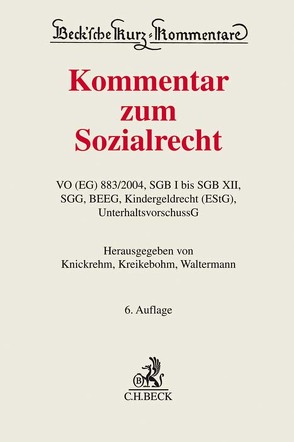 Beck'sche Kurz-Kommentare

Kommentar zum Sozialrecht

VO (EG) 883/2004, SGB I bis SGB XII, SGG, BEEG, Kindergeldrecht (EStG), UnterhaltsvorschussG

Herausgegeben von Knickrehm, Kreikebohm, Waltermann

6. Auflage

B

C.H.BECK